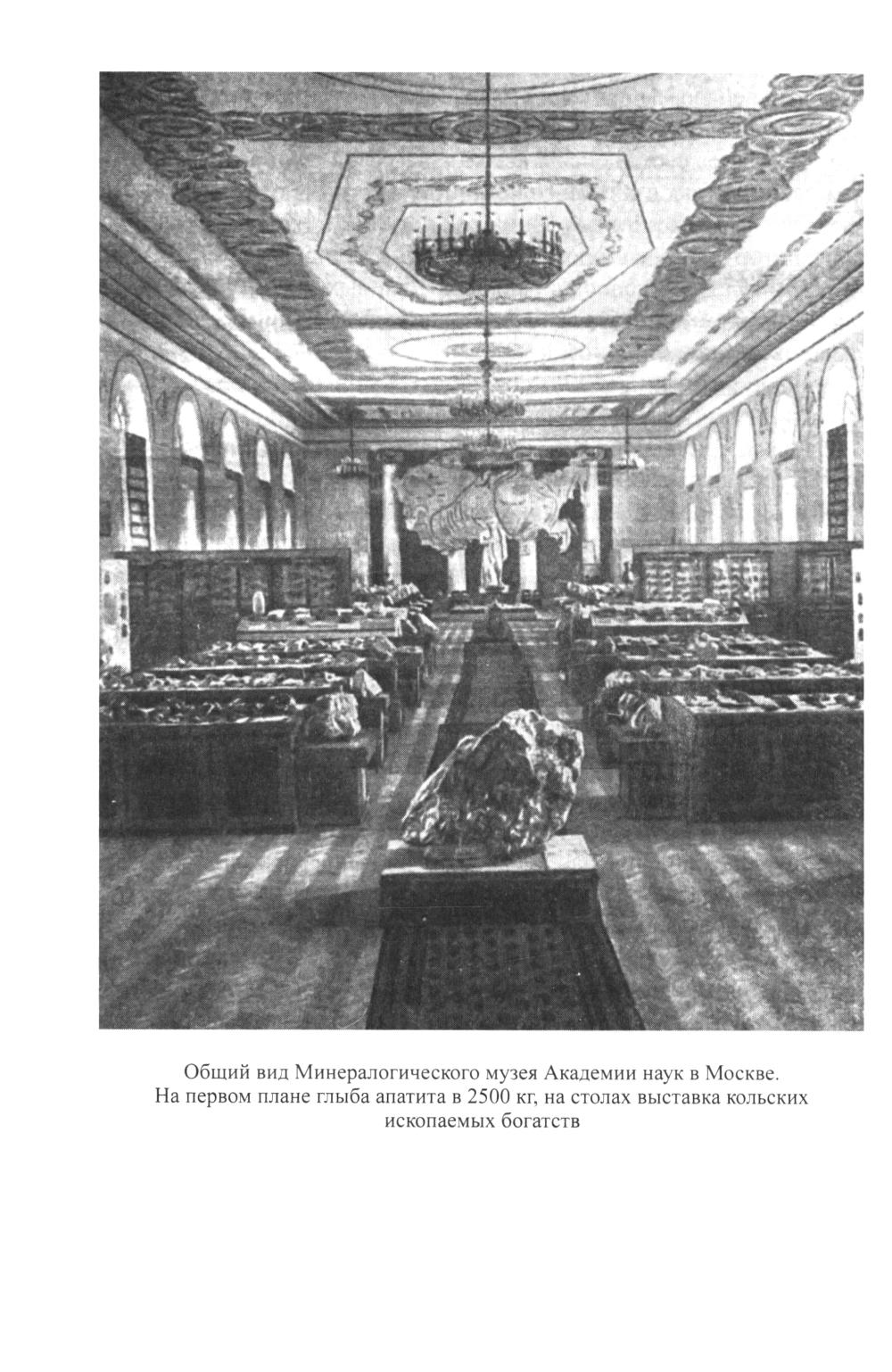 Общий вид Минералогического музея Академии наук в Москве. На первом плане глыба апатита в 2500 кг, на столах выставка кольских ископаемых богатств